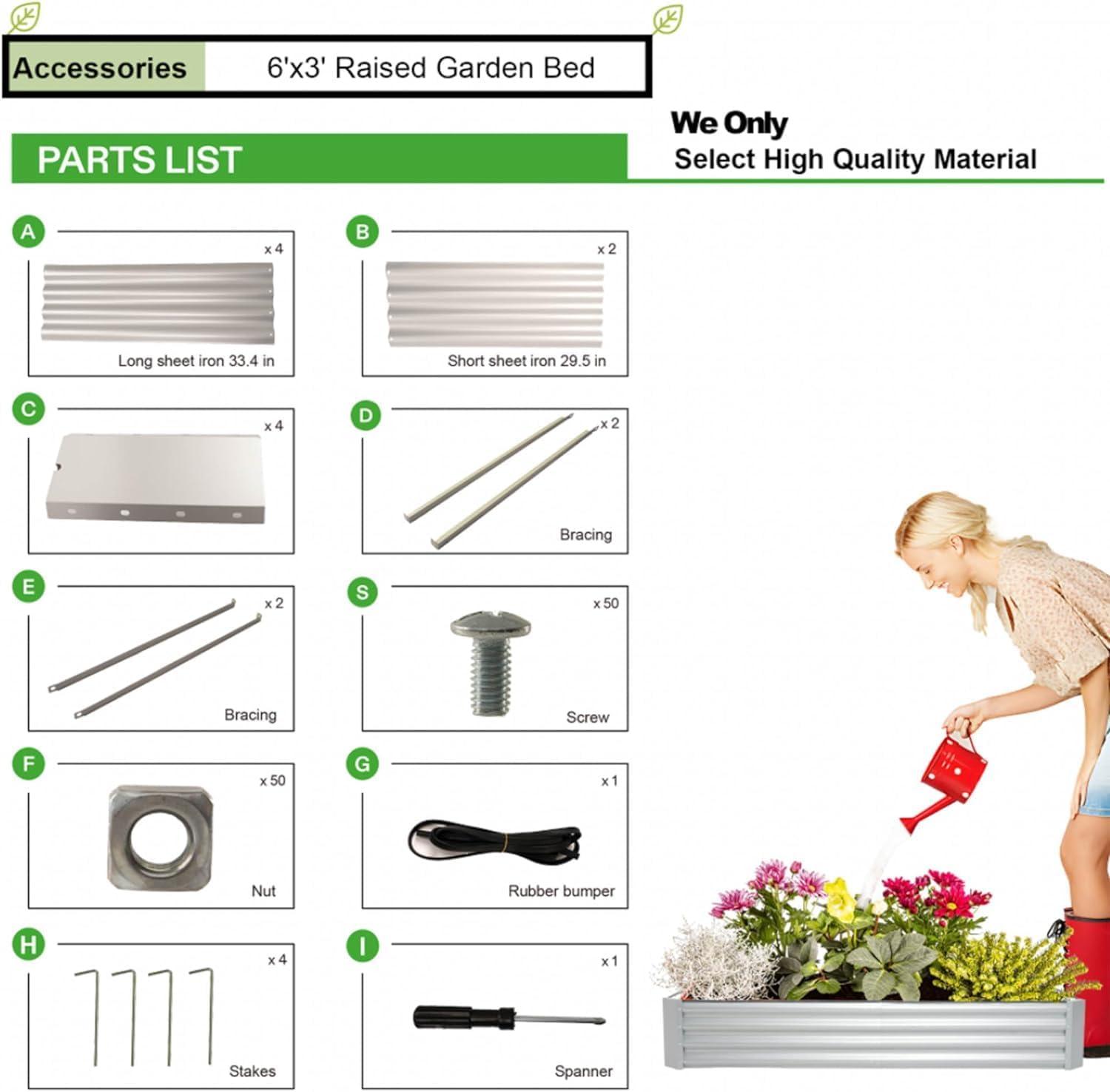 Accessories 6'x3' Raised Garden Bed

PARTS LIST

We Only
Select High Quality Material

A
x 4
Long sheet iron 33.4 in

B
x 2
Short sheet iron 29.5 in

C
x 4

D
x 2
Bracing

E
x 2
Bracing

S
x 50
Screw

F
x 50
Nut

G
x 1
Rubber bumper

H
x 4
Stakes

I
x 1
Spanner